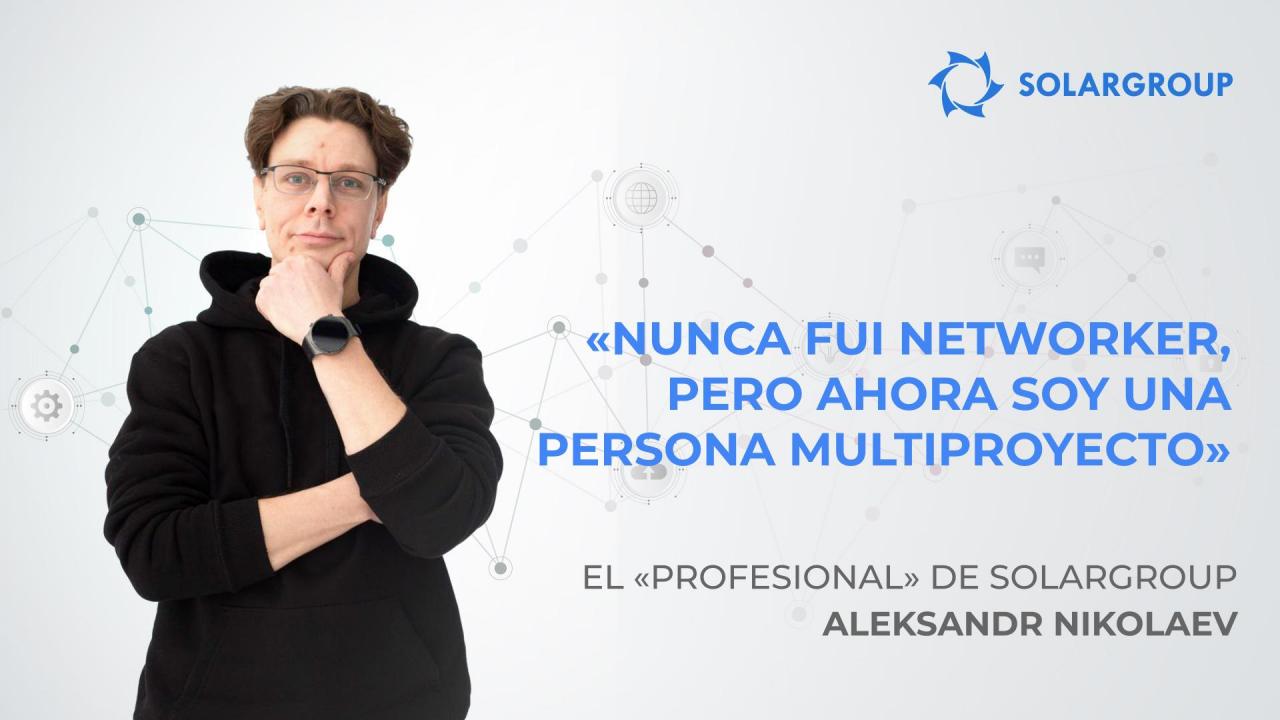 SOLARGROUP

«NUNCA FUI NETWORKER, PERO AHORA SOY UNA PERSONA MULTIPROYECTO»

EL «PROFESIONAL» DE SOLARGROUP
ALEKSANDR NIKOLAEV